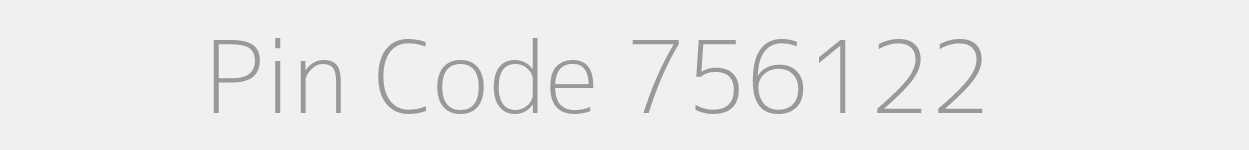 Pin Code 756122